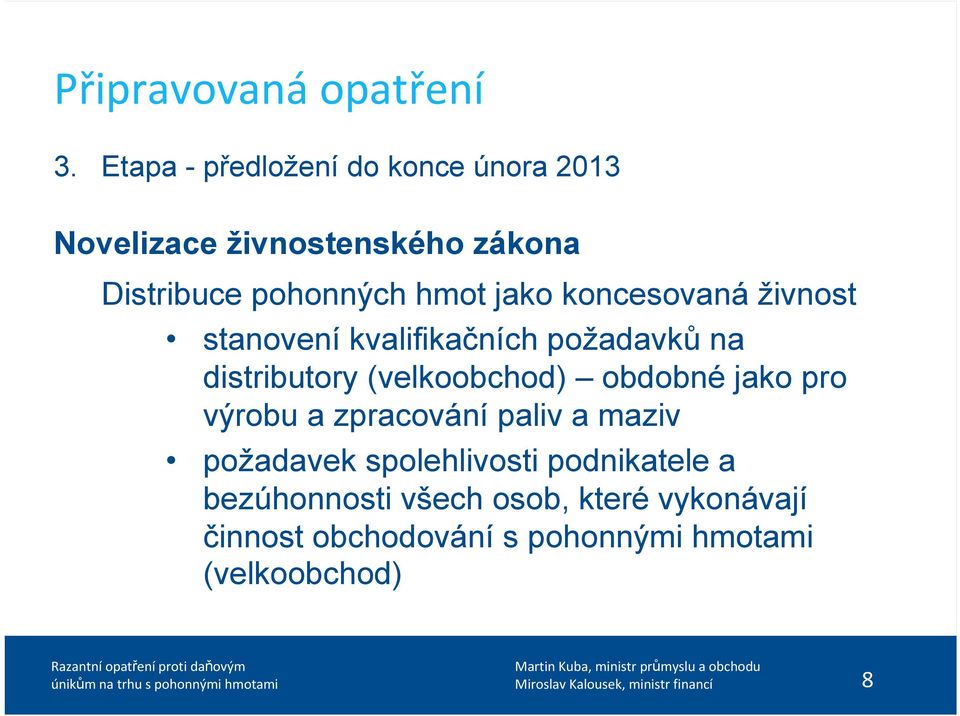 Připravovaná opatření

3. Etapa - předložení do konce února 2013

Novelizace živnostenského zákona

Distribuce pohonných hmot jako koncesovaná živnost

• stanovení kvalifikačních požadavků na distributory (velkoobchod) – obdobné jako pro výrobu a zpracování paliv a maziv

• požadavek spolehlivosti podnikatele a bezúhonnosti všech osob, které vykonávají činnost obchodování s pohonnými hmotami (velkoobchod)

Razantní opatření proti daňovým únikům na trhu s pohonnými hmotami

Martin Kuba, ministr průmyslu a obchodu
Miroslav Kalousek, ministr financí

8